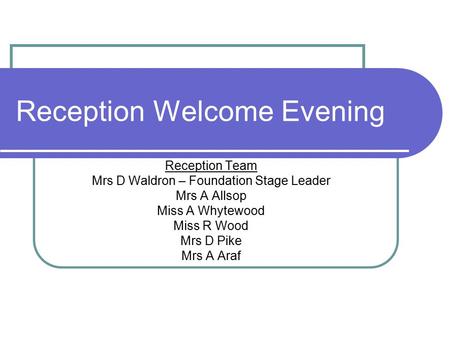 Reception Welcome Evening

Reception Team
Mrs D Waldron – Foundation Stage Leader
Mrs A Allsop
Miss A Whytewood
Miss R Wood
Mrs D Pike
Mrs A Araf